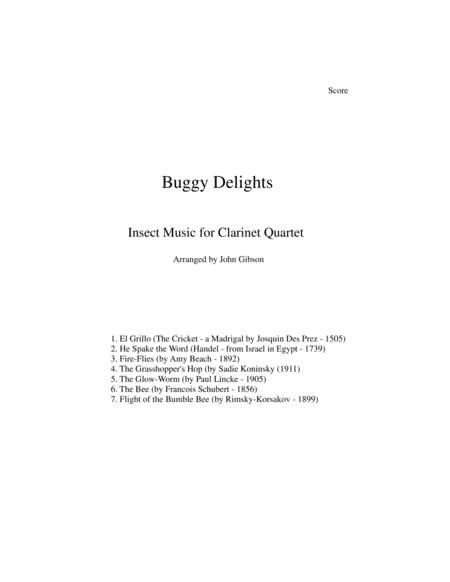 Score

Buggy Delights

Insect Music for Clarinet Quartet

Arranged by John Gibson

1. El Grillo (The Cricket - a Madrigal by Josquin Des Prez - 1505)
2. He Spake the Word (Handel - from Israel in Egypt - 1739)
3. Fire-Flies (by Amy Beach - 1892)
4. The Grasshopper's Hop (by Sadie Koninsky (1911)
5. The Glow-Worm (by Paul Lincke - 1905)
6. The Bee (by Francois Schubert - 1856)
7. Flight of the Bumble Bee (by Rimsky-Korsakov - 1899)